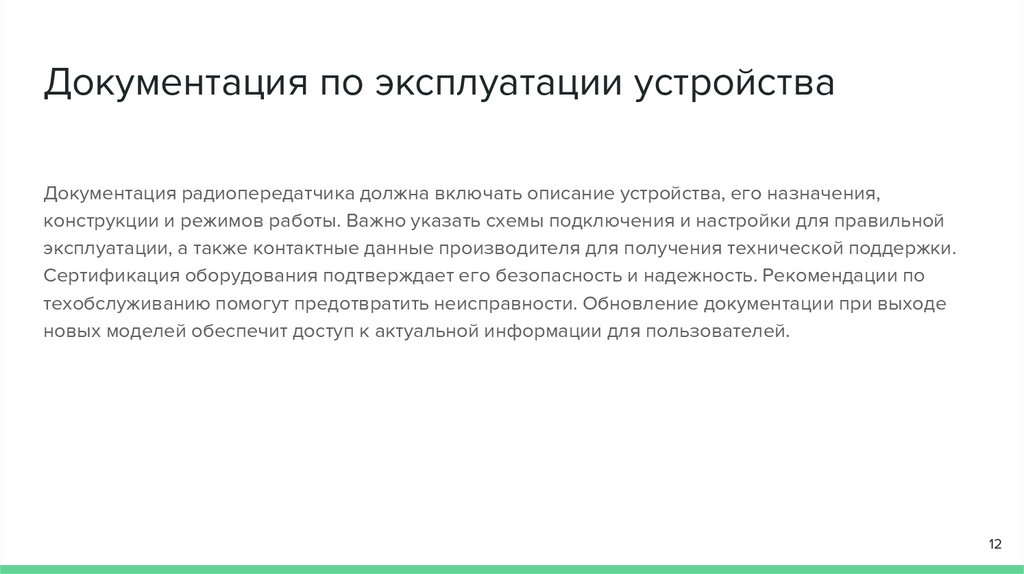 Документация по эксплуатации устройства

Документация радиопередатчика должна включать описание устройства, его назначения, конструкции и режимов работы. Важно указать схемы подключения и настройки для правильной эксплуатации, а также контактные данные производителя для получения технической поддержки. Сертификация оборудования подтверждает его безопасность и надежность. Рекомендации по техобслуживанию помогут предотвратить неисправности. Обновление документации при выходе новых моделей обеспечит доступ к актуальной информации для пользователей.

12